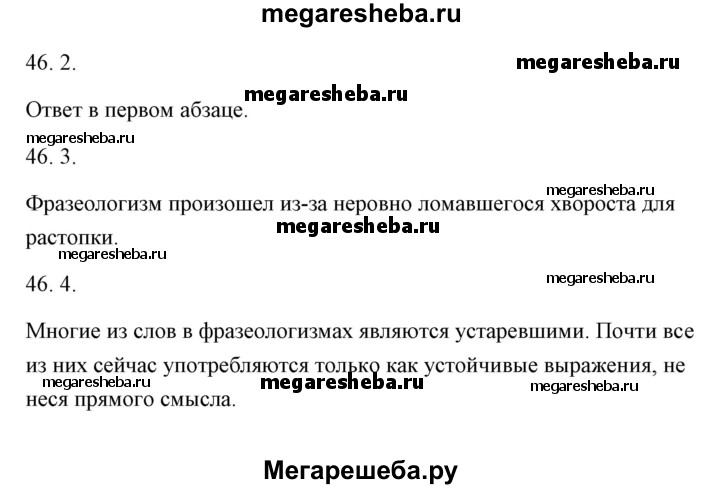 megaresheba.ru

46. 2.

megaresheba.ru

megaresheba.ru

Ответ в первом абзаце.

megaresheba.ru

46. 3.

megaresheba.ru

Фразеологизм произошел из-за неровно ломавшегося хвороста для растопки.

megaresheba.ru

megaresheba.ru

46. 4.

megaresheba.ru

Многие из слов в фразеологизмах являются устаревшими. Почти все из них сейчас употребляются только как устойчивые выражения, не неся прямого смысла.

megaresheba.ru

megaresheba.ru

megaresheba.ru

Мегарешеба.ру